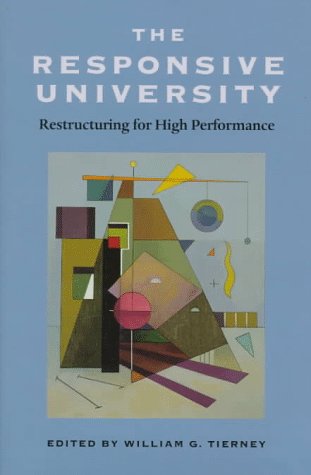 THE RESPONSIVE UNIVERSITY

Restructuring for High Performance

EDITED BY WILLIAM G. TIERNEY